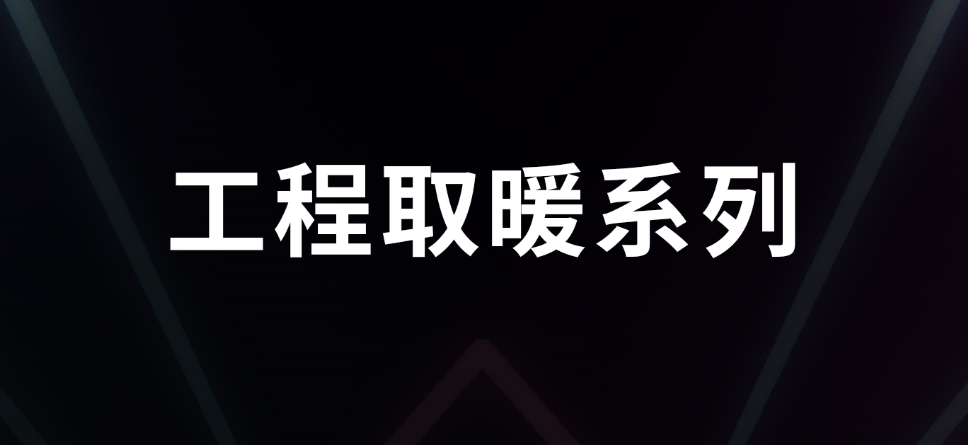 工程取暖系列